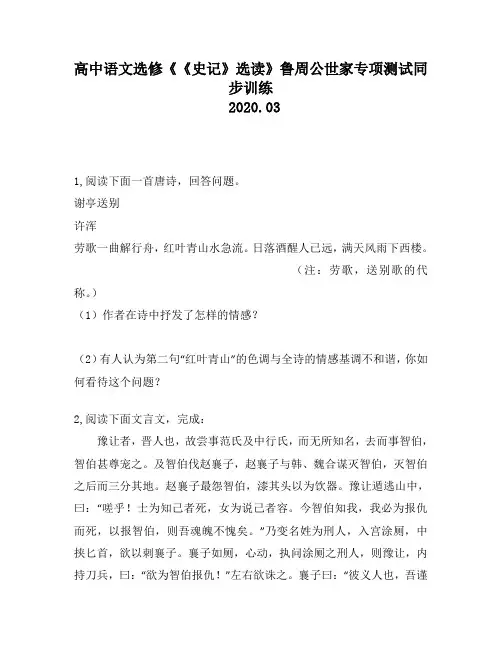 高中语文选修《《史记》选读》鲁周公世家专项测试同步训练
2020.03

1,阅读下面一首唐诗，回答问题。
谢亭送别
许浑
劳歌一曲解行舟，红叶青山水急流。日落酒醒人已远，满天风雨下西楼。
（注：劳歌，送别歌的代称。）
（1）作者在诗中抒发了怎样的情感？

（2）有人认为第二句“红叶青山”的色调与全诗的情感基调不和谐，你如何看待这个问题？

2,阅读下面文言文，完成：
豫让者，晋人也，故尝事范氏及中行氏，而无所知名，去而事智伯，智伯甚尊宠之。及智伯伐赵襄子，赵襄子与韩、魏合谋灭智伯，灭智伯之后而三分其地。赵襄子最怨智伯，漆其头以为饮器。豫让遁逃山中，曰：“嗟乎！士为知己者死，女为说己者容。今智伯知我，我必为报仇而死，以报智伯，则吾魂魄不愧矣。”乃变名姓为刑人，入宫涂厕，中挟匕首，欲以刺襄子。襄子如厕，心动，执问涂厕之刑人，则豫让，内持刀兵，曰：“欲为智伯报仇！”左右欲诛之。襄子曰：“彼义人也，吾谨